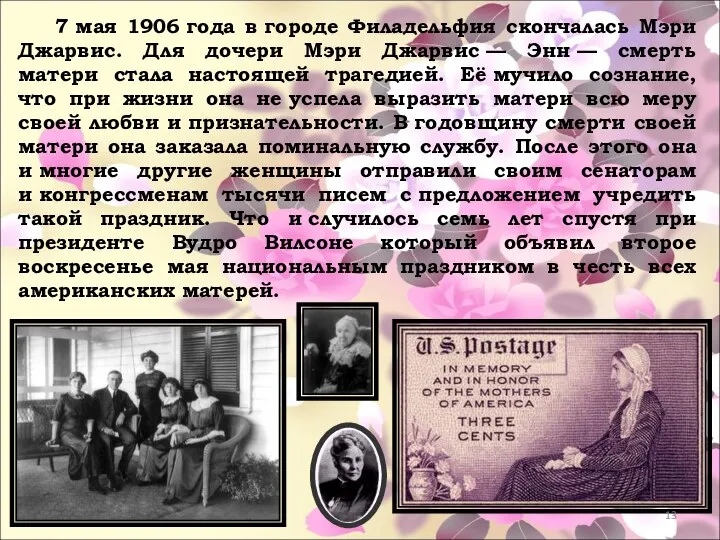 7 мая 1906 года в городе Филадельфия скончалась Мэри Джарвис. Для дочери Мэри Джарвис — Энн — смерть матери стала настоящей трагедией. Её мучило сознание, что при жизни она не успела выразить матери всю меру своей любви и признательности. В годовщину смерти своей матери она заказала поминальную службу. После этого она и многие другие женщины отправили своим сенаторам и конгрессменам тысячи писем с предложением учредить такой праздник. Что и случилось семь лет спустя при президенте Вудро Вилсоне который объявил второе воскресенье мая национальным праздником в честь всех американских матерей.

U.S. Postage
IN MEMORY AND IN HONOR OF THE MOTHERS OF AMERICA
THREE CENTS

13